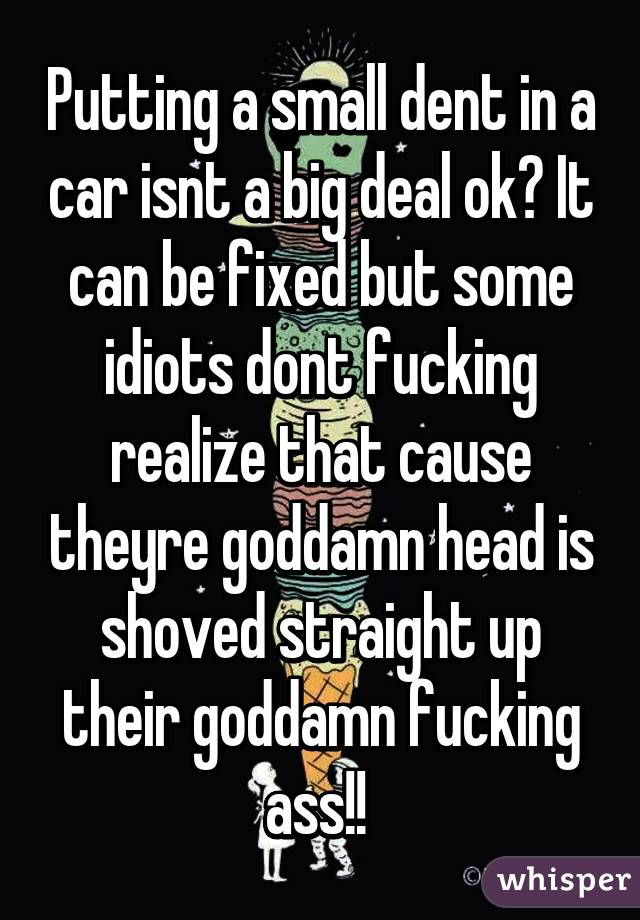 Putting a small dent in a car isnt a big deal ok? It can be fixed but some idiots dont fucking realize that cause theyre goddamn head is shoved straight up their goddamn fucking ass!!

whisper